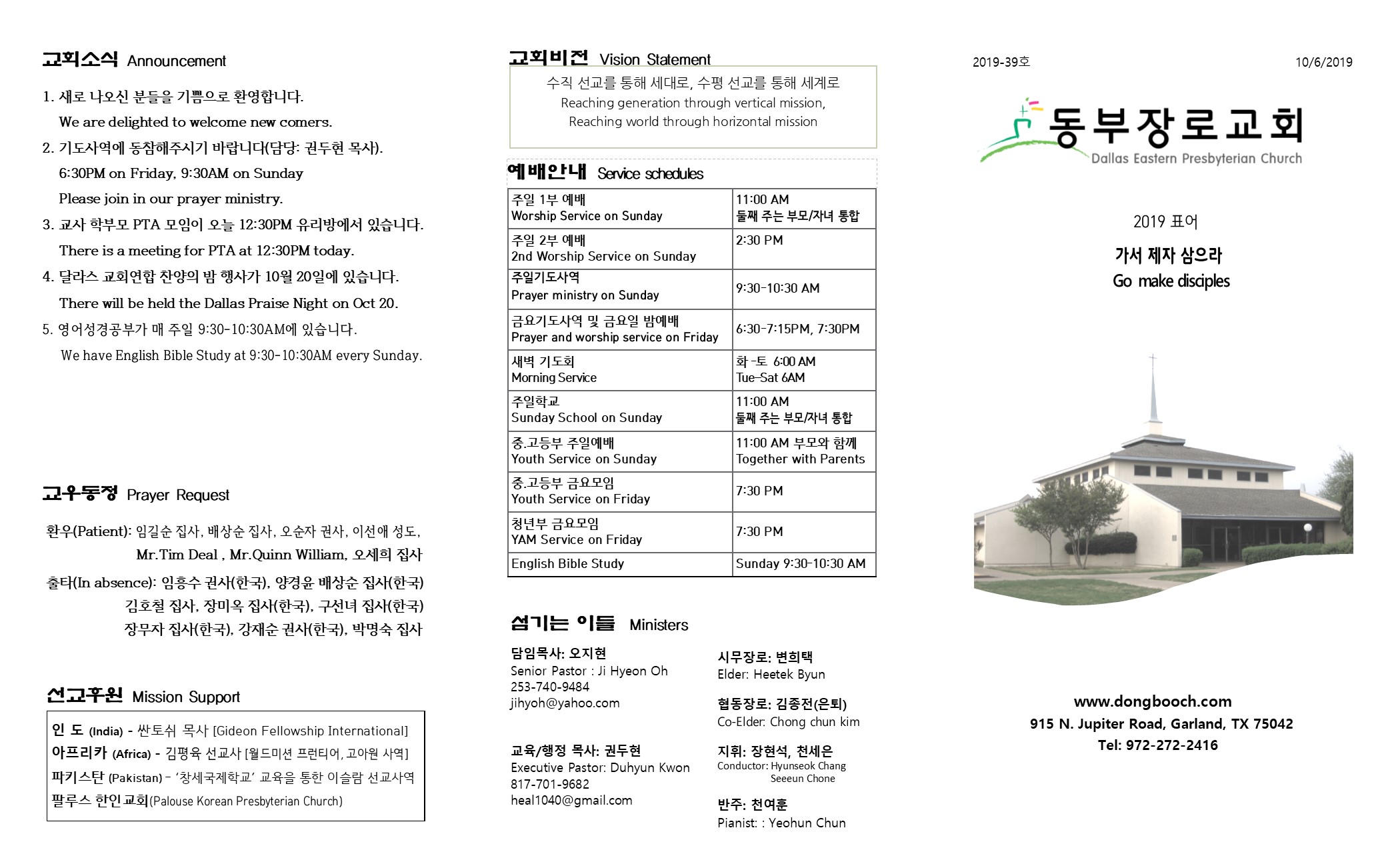 교회소식 Announcement

1. 새로 나오신 분들을 기쁨으로 환영합니다.
We are delighted to welcome new comers.
2. 기도사역에 동참해주시기 바랍니다(담당: 권두현 목사).
6:30PM on Friday, 9:30AM on Sunday
Please join in our prayer ministry.
3. 교사 학부모 PTA 모임이 오늘 12:30PM 유리방에서 있습니다.
There is a meeting for PTA at 12:30PM today.
4. 달라스 교회연합 찬양의 밤 행사가 10월 20일에 있습니다.
There will be held the Dallas Praise Night on Oct 20.
5. 영어성경공부가 매 주일 9:30-10:30AM에 있습니다.
We have English Bible Study at 9:30-10:30AM every Sunday.

교우동정 Prayer Request

환우(Patient): 임길순 집사, 배상순 집사, 오순자 권사, 이선애 성도, Mr.Tim Deal , Mr.Quinn William, 오세희 집사
출타(In absence): 임흥수 권사(한국), 양경윤 배상순 집사(한국) 김호철 집사, 장미옥 집사(한국), 구선녀 집사(한국) 장무자 집사(한국), 강재순 권사(한국), 박명숙 집사

선교후원 Mission Support

인 도 (India) - 싼토쉬 목사 [Gideon Fellowship International]
아프리카 (Africa) - 김평육 선교사 [월드미션 프런티어, 고아원 사역]
파키스탄 (Pakistan) - '창세국제학교' 교육을 통한 이슬람 선교사역
팔루스 한인교회(Palouse Korean Presbyterian Church)

교회비전 Vision Statement
수직 선교를 통해 세대로, 수평 선교를 통해 세계로
Reaching generation through vertical mission,
Reaching world through horizontal mission

예배안내 Service schedules

| 주일 1부 예배 Worship Service on Sunday | 11:00 AM 둘째 주는 부모/자녀 통합 |
|---|---|
| 주일 2부 예배 2nd Worship Service on Sunday | 2:30 PM |
| 주일기도사역 Prayer ministry on Sunday | 9:30-10:30 AM |
| 금요기도사역 및 금요일 밤예배 Prayer and worship service on Friday | 6:30-7:15PM, 7:30PM |
| 새벽 기도회 Morning Service | 화 -토 6:00 AM Tue-Sat 6AM |
| 주일학교 Sunday School on Sunday | 11:00 AM 둘째 주는 부모/자녀 통합 |
| 중.고등부 주일예배 Youth Service on Sunday | 11:00 AM 부모와 함께 Together with Parents |
| 중.고등부 금요모임 Youth Service on Friday | 7:30 PM |
| 청년부 금요모임 YAM Service on Friday | 7:30 PM |
| English Bible Study | Sunday 9:30-10:30 AM |

섬기는 이들 Ministers

담임목사: 오지현
Senior Pastor : Ji Hyeon Oh
253-740-9484
jihyoh@yahoo.com

교육/행정 목사: 권두현
Executive Pastor: Duhyun Kwon
817-701-9682
heal1040@gmail.com

시무장로: 변희택
Elder: Heetek Byun

협동장로: 김종전(은퇴)
Co-Elder: Chong chun kim

지휘: 장현석, 천세은
Conductor: Hyunseok Chang Seeeun Chone

반주: 천여훈
Pianist: : Yeohun Chun

2019-39호
10/6/2019

동부장로교회
Dallas Eastern Presbyterian Church

2019 표어
가서 제자 삼으라
Go make disciples

www.dongbooch.com
915 N. Jupiter Road, Garland, TX 75042
Tel: 972-272-2416